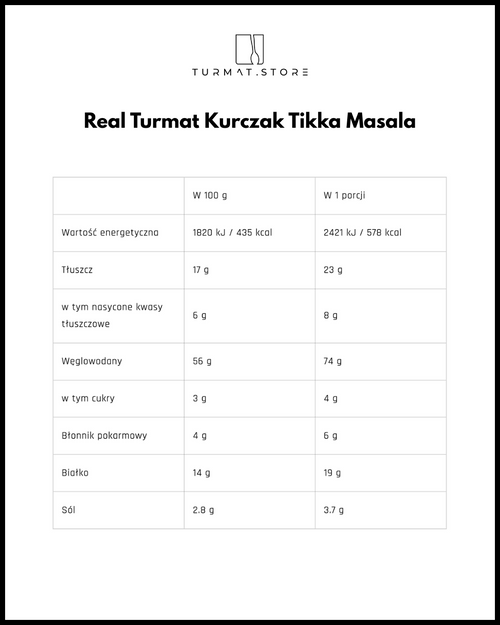 TURMAT.STORE

Real Turmat Kurczak Tikka Masala

| | W 100 g | W 1 porcji |
|---|---|---|
| Wartość energetyczna | 1820 kJ / 435 kcal | 2421 kJ / 578 kcal |
| Tłuszcz | 17 g | 23 g |
| w tym nasycone kwasy tłuszczowe | 6 g | 8 g |
| Węglowodany | 56 g | 74 g |
| w tym cukry | 3 g | 4 g |
| Błonnik pokarmowy | 4 g | 6 g |
| Białko | 14 g | 19 g |
| Sól | 2.8 g | 3.7 g |